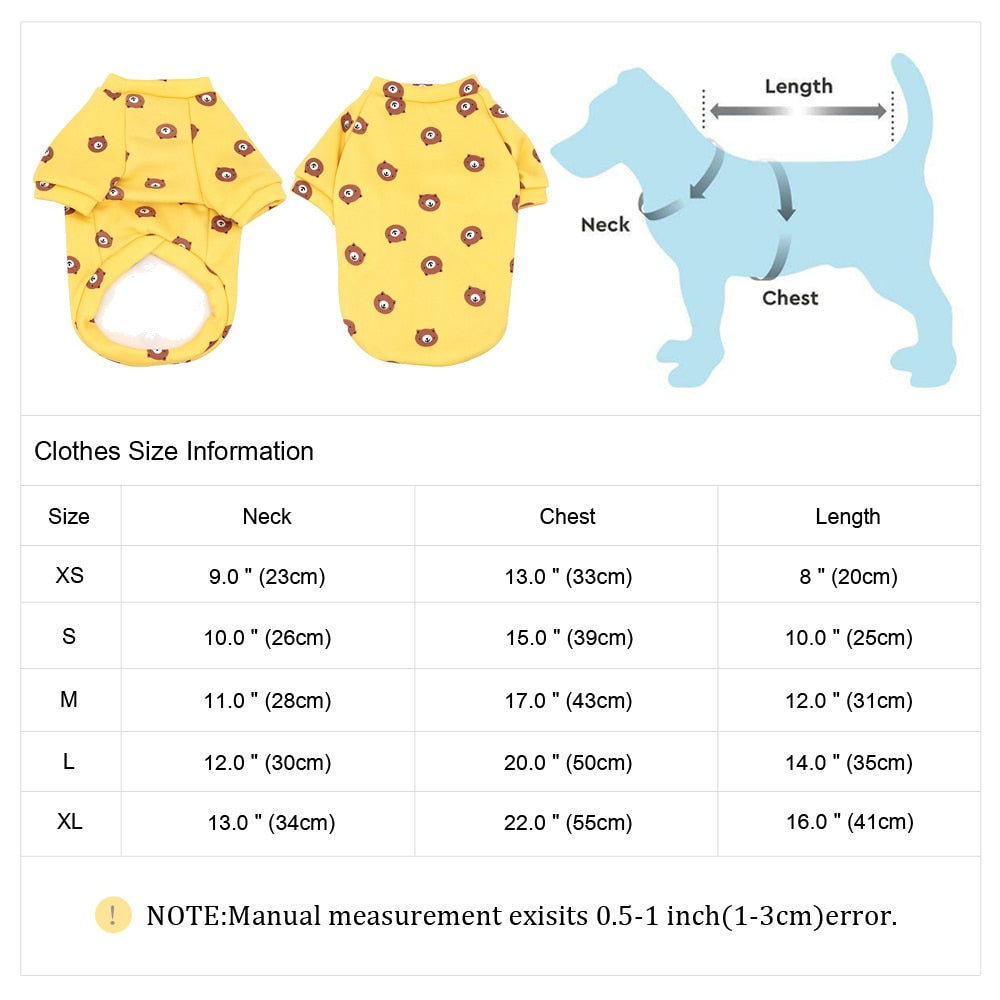 Length

Neck

Chest

Clothes Size Information

| Size | Neck | Chest | Length |
|---|---|---|---|
| XS | 9.0 " (23cm) | 13.0 " (33cm) | 8 " (20cm) |
| S | 10.0 " (26cm) | 15.0 " (39cm) | 10.0 " (25cm) |
| M | 11.0 " (28cm) | 17.0 " (43cm) | 12.0 " (31cm) |
| L | 12.0 " (30cm) | 20.0 " (50cm) | 14.0 " (35cm) |
| XL | 13.0 " (34cm) | 22.0 " (55cm) | 16.0 " (41cm) |

! NOTE:Manual measurement exisits 0.5-1 inch(1-3cm)error.